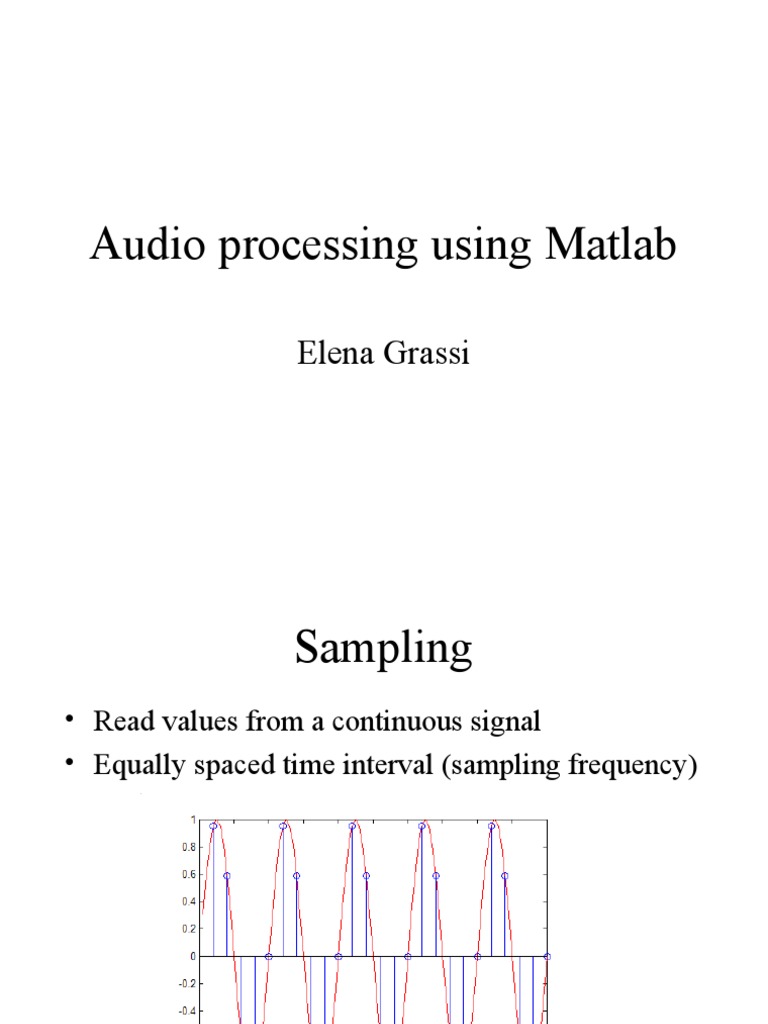 Audio processing using Matlab

Elena Grassi

Sampling

• Read values from a continuous signal
• Equally spaced time interval (sampling frequency)

1
0.8
0.6
0.4
0.2
0
-0.2
-0.4